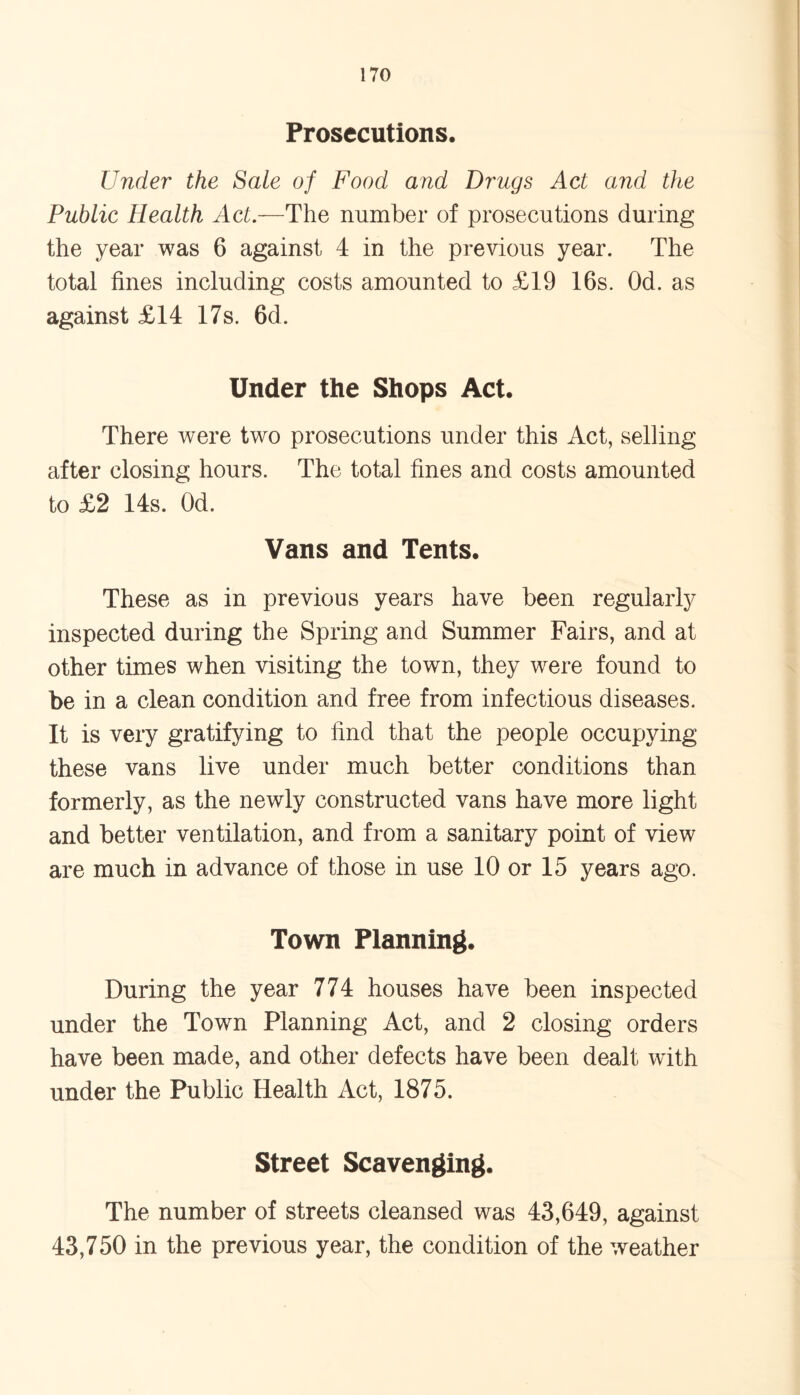 170

Prosecutions.

Under the Sale of Food and Drugs Act and the Public Health Act.—The number of prosecutions during the year was 6 against 4 in the previous year. The total fines including costs amounted to £19 16s. 0d. as against £14 17s. 6d.

Under the Shops Act.

There were two prosecutions under this Act, selling after closing hours. The total fines and costs amounted to £2 14s. 0d.

Vans and Tents.

These as in previous years have been regularly inspected during the Spring and Summer Fairs, and at other times when visiting the town, they were found to be in a clean condition and free from infectious diseases. It is very gratifying to find that the people occupying these vans live under much better conditions than formerly, as the newly constructed vans have more light and better ventilation, and from a sanitary point of view are much in advance of those in use 10 or 15 years ago.

Town Planning.

During the year 774 houses have been inspected under the Town Planning Act, and 2 closing orders have been made, and other defects have been dealt with under the Public Health Act, 1875.

Street Scavenging.

The number of streets cleansed was 43,649, against 43,750 in the previous year, the condition of the weather